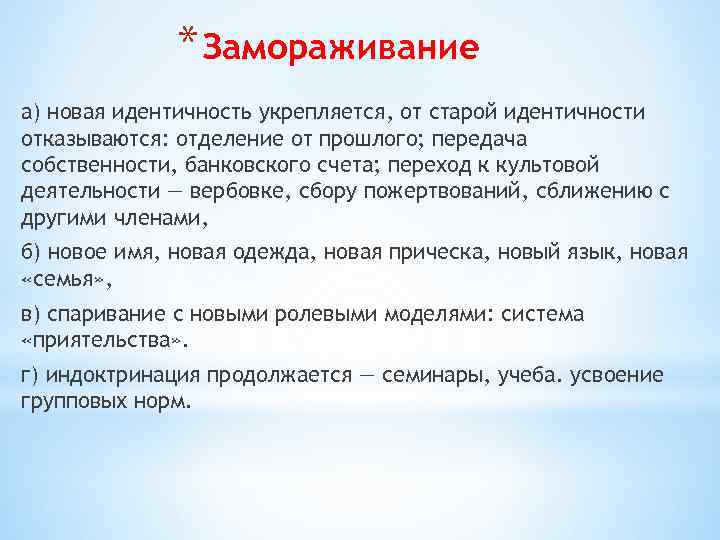 *Замораживание

а) новая идентичность укрепляется, от старой идентичности отказываются: отделение от прошлого; передача собственности, банковского счета; переход к культовой деятельности — вербовке, сбору пожертвований, сближению с другими членами,

б) новое имя, новая одежда, новая прическа, новый язык, новая «семья»,

в) спаривание с новыми ролевыми моделями: система «приятельства».

г) индоктринация продолжается — семинары, учеба. усвоение групповых норм.